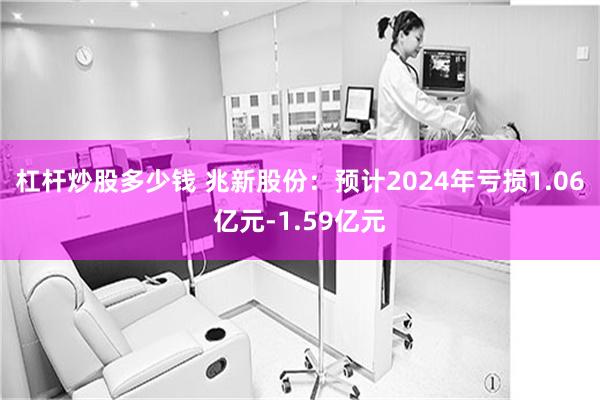 杠杆炒股多少钱 兆新股份：预计2024年亏损1.06亿元-1.59亿元

①